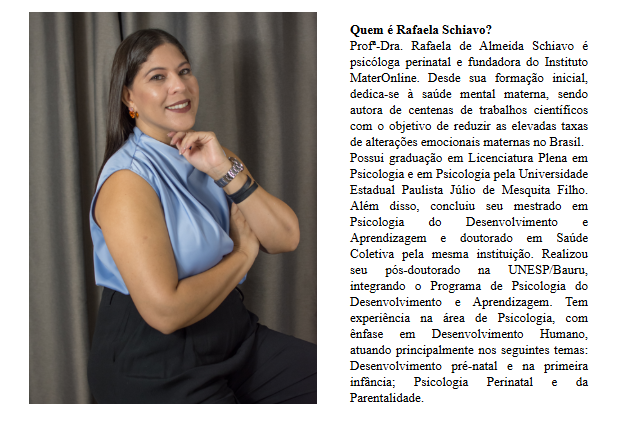 **Quem é Rafaela Schiavo?**
Profª-Dra. Rafaela de Almeida Schiavo é psicóloga perinatal e fundadora do Instituto MaterOnline. Desde sua formação inicial, dedica-se à saúde mental materna, sendo autora de centenas de trabalhos científicos com o objetivo de reduzir as elevadas taxas de alterações emocionais maternas no Brasil.
Possui graduação em Licenciatura Plena em Psicologia e em Psicologia pela Universidade Estadual Paulista Júlio de Mesquita Filho. Além disso, concluiu seu mestrado em Psicologia do Desenvolvimento e Aprendizagem e doutorado em Saúde Coletiva pela mesma instituição. Realizou seu pós-doutorado na UNESP/Bauru, integrando o Programa de Psicologia do Desenvolvimento e Aprendizagem. Tem experiência na área de Psicologia, com ênfase em Desenvolvimento Humano, atuando principalmente nos seguintes temas: Desenvolvimento pré-natal e na primeira infância; Psicologia Perinatal e da Parentalidade.